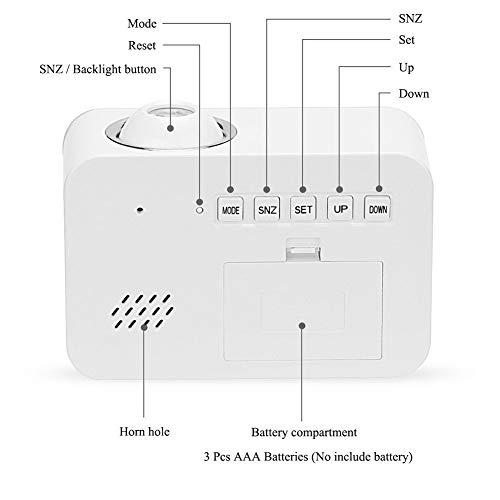 Mode

Reset

SNZ / Backlight button

SNZ

Set

Up

Down

MODE

SNZ

SET

UP

DOWN

Horn hole

Battery compartment

3 Pcs AAA Batteries (No include battery)